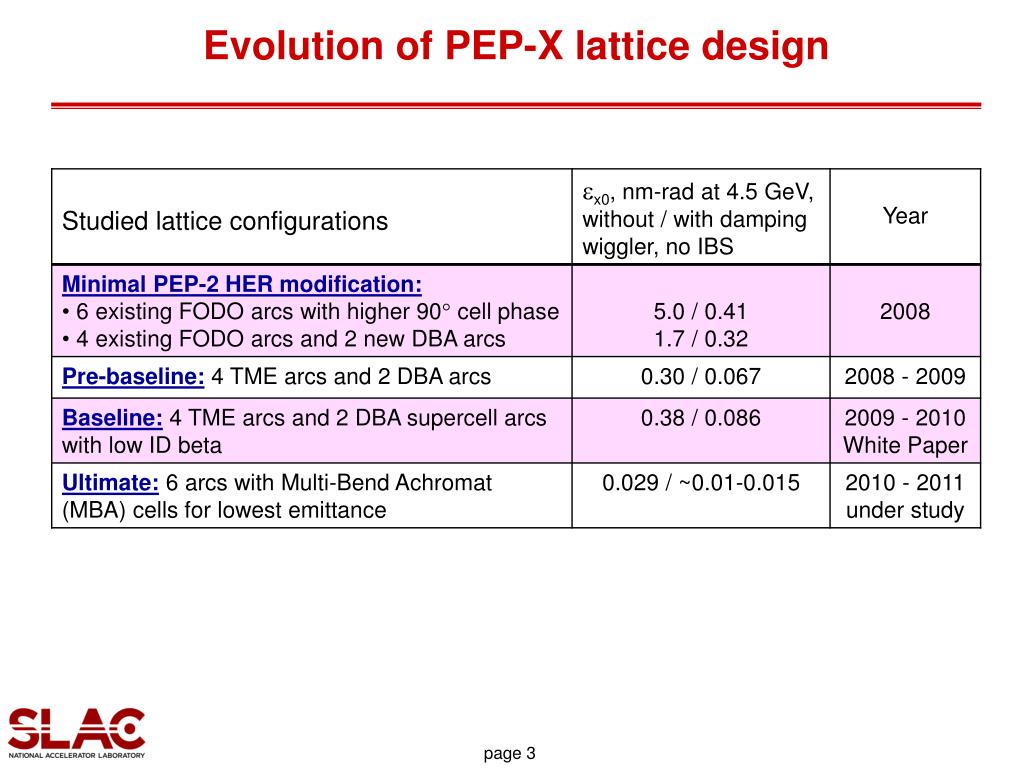 Evolution of PEP-X lattice design

| Studied lattice configurations | $\varepsilon_{x0}$, nm-rad at 4.5 GeV, without / with damping wiggler, no IBS | Year |
|---|---|---|
| Minimal PEP-2 HER modification: • 6 existing FODO arcs with higher 90° cell phase • 4 existing FODO arcs and 2 new DBA arcs | 5.0 / 0.41 1.7 / 0.32 | 2008 |
| Pre-baseline: 4 TME arcs and 2 DBA arcs | 0.30 / 0.067 | 2008 - 2009 |
| Baseline: 4 TME arcs and 2 DBA supercell arcs with low ID beta | 0.38 / 0.086 | 2009 - 2010 White Paper |
| Ultimate: 6 arcs with Multi-Bend Achromat (MBA) cells for lowest emittance | 0.029 / ~0.01-0.015 | 2010 - 2011 under study |

SLAC
NATIONAL ACCELERATOR LABORATORY

page 3